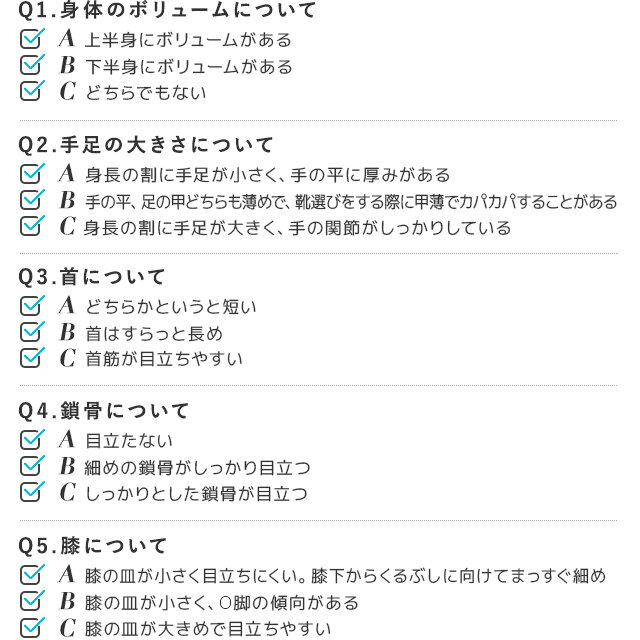 Q1.身体のボリュームについて
A 上半身にボリュームがある
B 下半身にボリュームがある
C どちらでもない

Q2.手足の大きさについて
A 身長の割に手足が小さく、手の平に厚みがある
B 手の平、足の甲どちらも薄めで、靴選びをする際に甲薄でカパカパすることがある
C 身長の割に手足が大きく、手の関節がしっかりしている

Q3.首について
A どちらかというと短い
B 首はすらっと長め
C 首筋が目立ちやすい

Q4.鎖骨について
A 目立たない
B 細めの鎖骨がしっかり目立つ
C しっかりとした鎖骨が目立つ

Q5.膝について
A 膝の皿が小さく目立ちにくい。膝下からくるぶしに向けてまっすぐ細め
B 膝の皿が小さく、O脚の傾向がある
C 膝の皿が大きめで目立ちやすい